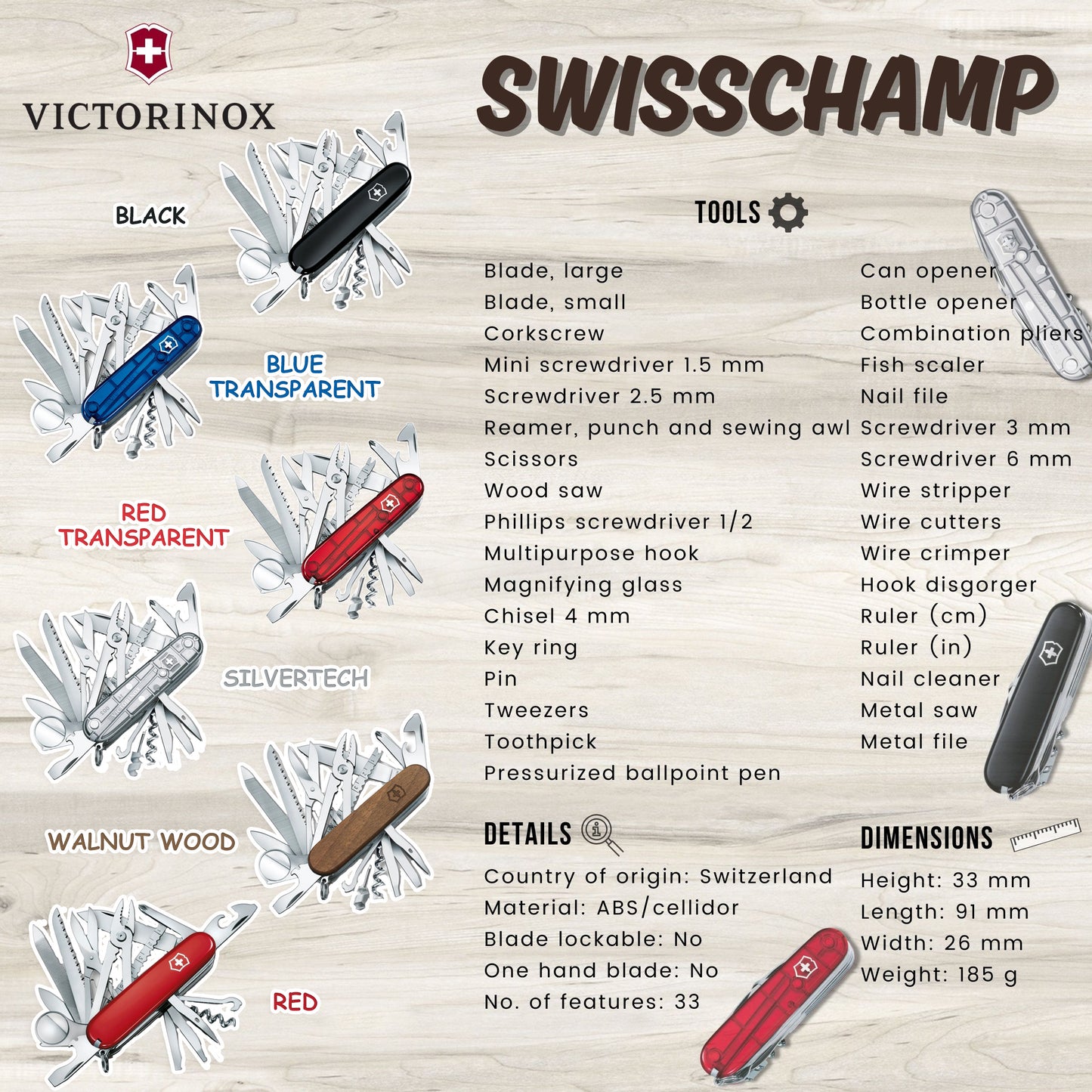 VICTORINOX

SWISSCHAMP

BLACK

BLUE
TRANSPARENT

RED
TRANSPARENT

SILVERTECH

WALNUT WOOD

RED

TOOLS

Blade, large
Blade, small
Corkscrew
Mini screwdriver 1.5 mm
Screwdriver 2.5 mm
Reamer, punch and sewing awl
Scissors
Wood saw
Phillips screwdriver 1/2
Multipurpose hook
Magnifying glass
Chisel 4 mm
Key ring
Pin
Tweezers
Toothpick
Pressurized ballpoint pen

Can opener
Bottle opener
Combination pliers
Fish scaler
Nail file
Screwdriver 3 mm
Screwdriver 6 mm
Wire stripper
Wire cutters
Wire crimper
Hook disgorger
Ruler (cm)
Ruler (in)
Nail cleaner
Metal saw
Metal file

DETAILS

Country of origin: Switzerland
Material: ABS/cellidor
Blade lockable: No
One hand blade: No
No. of features: 33

DIMENSIONS

Height: 33 mm
Length: 91 mm
Width: 26 mm
Weight: 185 g